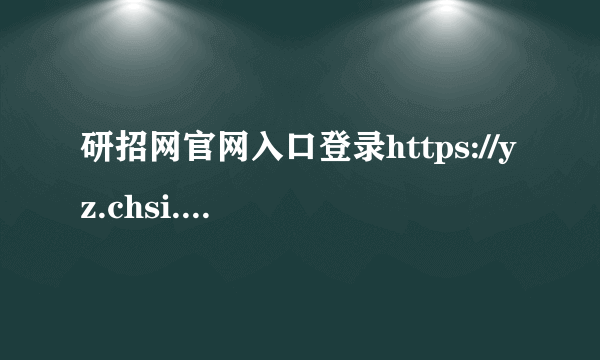 研招网官网入口登录https://yz.chsi....